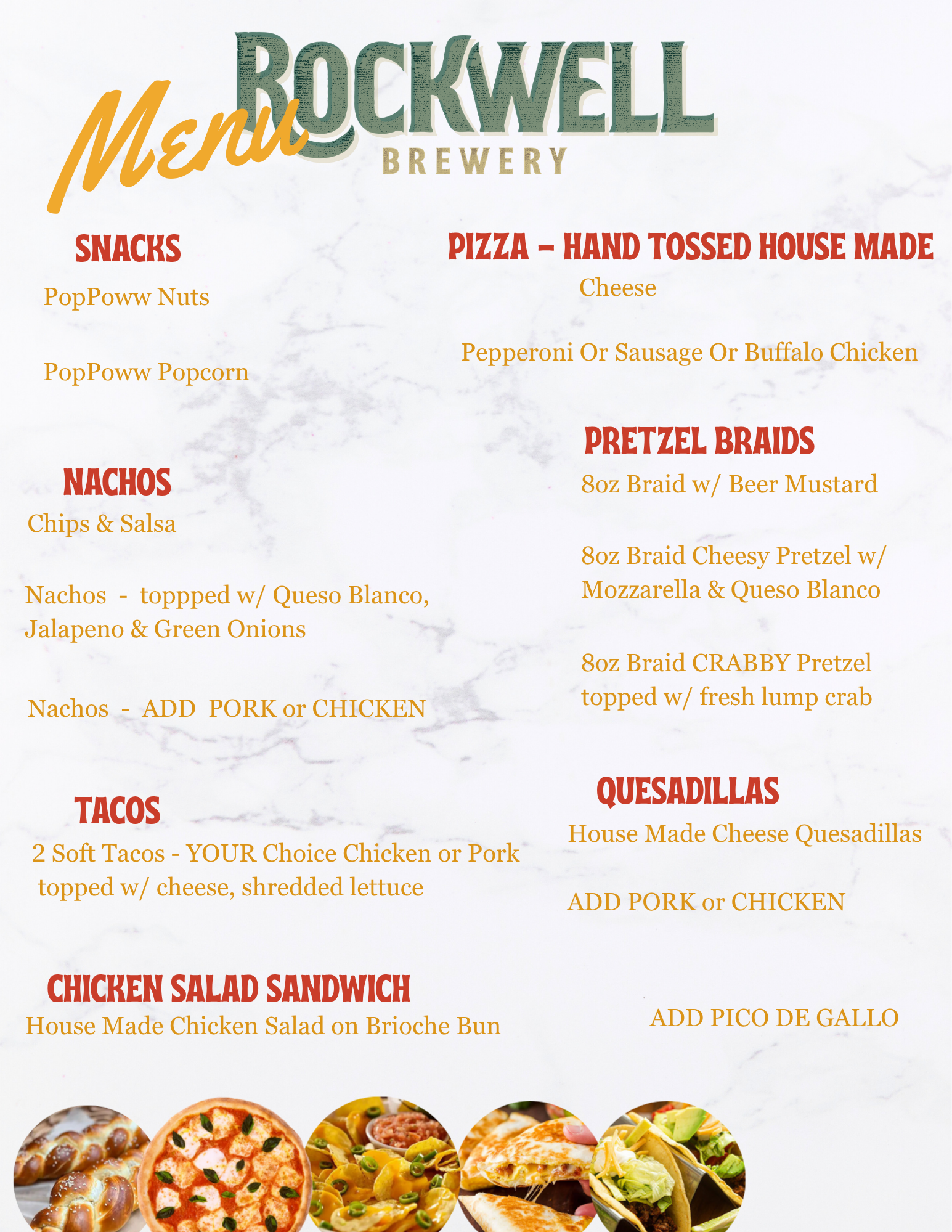 Menu ROCKWELL BREWERY

SNACKS

PopPoww Nuts

PopPoww Popcorn

NACHOS

Chips & Salsa

Nachos - toppped w/ Queso Blanco, Jalapeno & Green Onions

Nachos - ADD PORK or CHICKEN

TACOS

2 Soft Tacos - YOUR Choice Chicken or Pork topped w/ cheese, shredded lettuce

CHICKEN SALAD SANDWICH

House Made Chicken Salad on Brioche Bun

PIZZA – HAND TOSSED HOUSE MADE

Cheese

Pepperoni Or Sausage Or Buffalo Chicken

PRETZEL BRAIDS

8oz Braid w/ Beer Mustard

8oz Braid Cheesy Pretzel w/ Mozzarella & Queso Blanco

8oz Braid CRABBY Pretzel topped w/ fresh lump crab

QUESADILLAS

House Made Cheese Quesadillas

ADD PORK or CHICKEN

ADD PICO DE GALLO